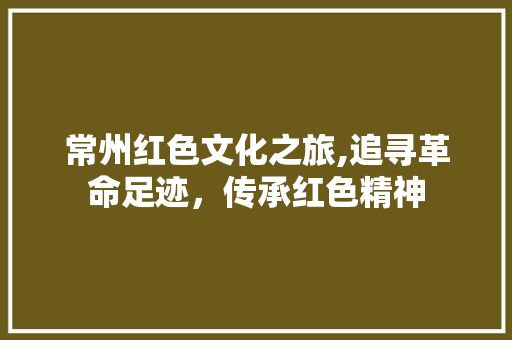 常州红色文化之旅,追寻革命足迹，传承红色精神